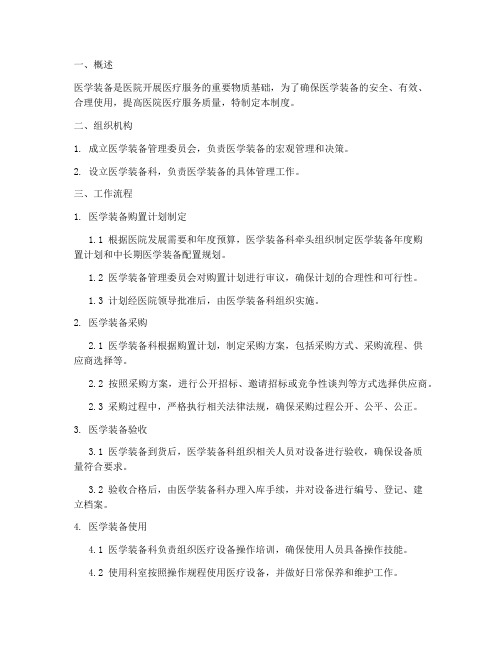 一、概述

医学装备是医院开展医疗服务的重要物质基础，为了确保医学装备的安全、有效、合理使用，提高医院医疗服务质量，特制定本制度。

二、组织机构

1. 成立医学装备管理委员会，负责医学装备的宏观管理和决策。

2. 设立医学装备科，负责医学装备的具体管理工作。

三、工作流程

1. 医学装备购置计划制定

1.1 根据医院发展需要和年度预算，医学装备科牵头组织制定医学装备年度购置计划和中长期医学装备配置规划。

1.2 医学装备管理委员会对购置计划进行审议，确保计划的合理性和可行性。

1.3 计划经医院领导批准后，由医学装备科组织实施。

2. 医学装备采购

2.1 医学装备科根据购置计划，制定采购方案，包括采购方式、采购流程、供应商选择等。

2.2 按照采购方案，进行公开招标、邀请招标或竞争性谈判等方式选择供应商。

2.3 采购过程中，严格执行相关法律法规，确保采购过程公开、公平、公正。

3. 医学装备验收

3.1 医学装备到货后，医学装备科组织相关人员对设备进行验收，确保设备质量符合要求。

3.2 验收合格后，由医学装备科办理入库手续，并对设备进行编号、登记、建立档案。

4. 医学装备使用

4.1 医学装备科负责组织医疗设备操作培训，确保使用人员具备操作技能。

4.2 使用科室按照操作规程使用医疗设备，并做好日常保养和维护工作。